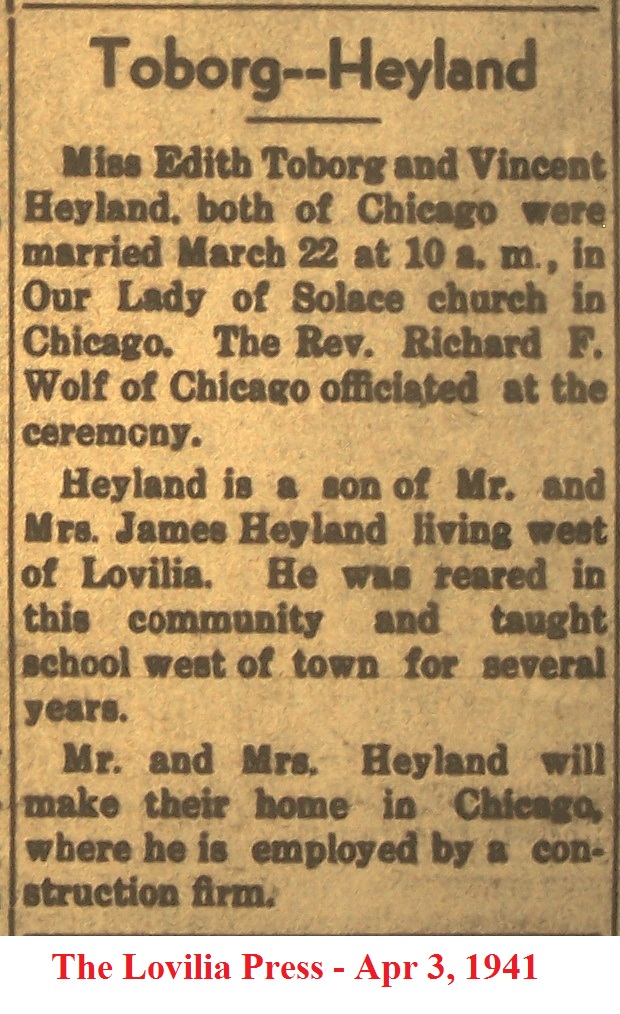 Toborg--Heyland

Miss Edith Toborg and Vincent Heyland, both of Chicago were married March 22 at 10 a. m., in Our Lady of Solace church in Chicago. The Rev. Richard F. Wolf of Chicago officiated at the ceremony.

Heyland is a son of Mr. and Mrs. James Heyland living west of Lovilia. He was reared in this community and taught school west of town for several years.

Mr. and Mrs. Heyland will make their home in Chicago, where he is employed by a construction firm.

The Lovilia Press - Apr 3, 1941